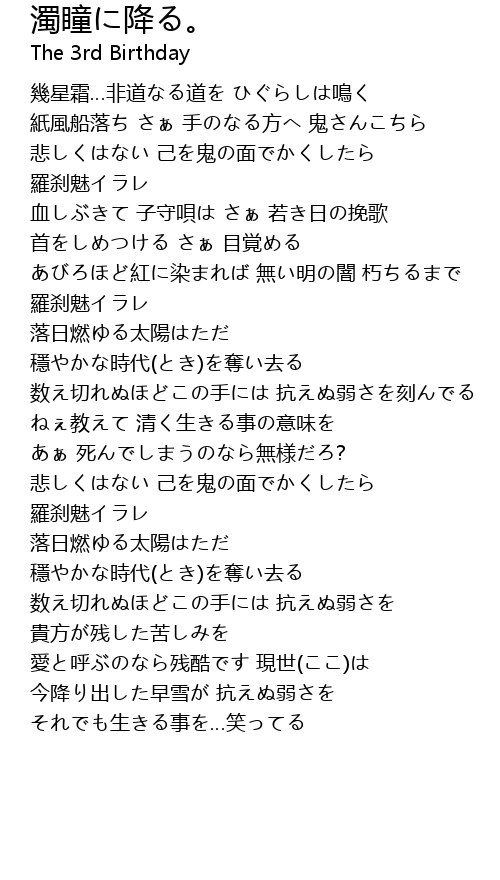 濁瞳に降る。
The 3rd Birthday

幾星霜…非道なる道を ひぐらしは鳴く
紙風船落ち さぁ 手のなる方へ 鬼さんこちら
悲しくはない 己を鬼の面でかくしたら
羅刹魅イラレ
血しぶきて 子守唄は さぁ 若き日の挽歌
首をしめつける さぁ 目覚める
あびろほど紅に染まれば 無い明の闇 朽ちるまで
羅刹魅イラレ
落日燃ゆる太陽はただ
穏やかな時代(とき)を奪い去る
数え切れぬほどこの手には 抗えぬ弱さを刻んでる
ねぇ教えて 清く生きる事の意味を
あぁ 死んでしまうのなら無様だろ?
悲しくはない 己を鬼の面でかくしたら
羅刹魅イラレ
落日燃ゆる太陽はただ
穏やかな時代(とき)を奪い去る
数え切れぬほどこの手には 抗えぬ弱さを
貴方が残した苦しみを
愛と呼ぶのなら残酷です 現世(ここ)は
今降り出した早雪が 抗えぬ弱さを
それでも生きる事を…笑ってる